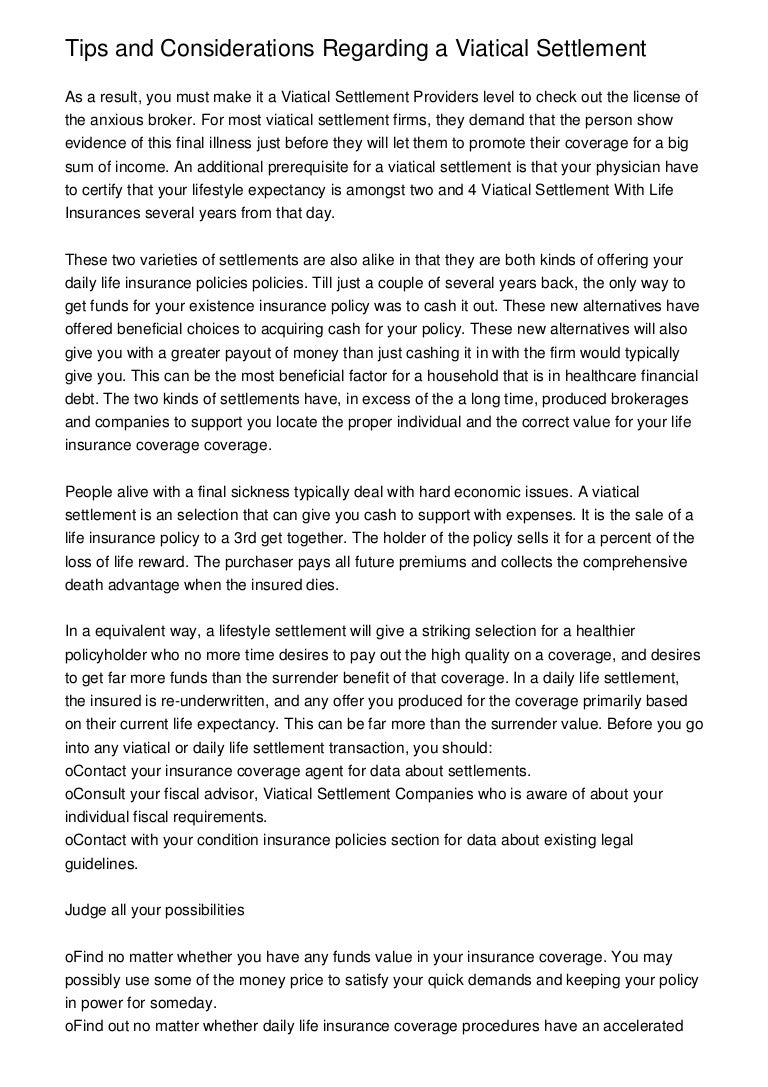 Tips and Considerations Regarding a Viatical Settlement

As a result, you must make it a Viatical Settlement Providers level to check out the license of the anxious broker. For most viatical settlement firms, they demand that the person show evidence of this final illness just before they will let them to promote their coverage for a big sum of income. An additional prerequisite for a viatical settlement is that your physician have to certify that your lifestyle expectancy is amongst two and 4 Viatical Settlement With Life Insurances several years from that day.

These two varieties of settlements are also alike in that they are both kinds of offering your daily life insurance policies policies. Till just a couple of several years back, the only way to get funds for your existence insurance policy was to cash it out. These new alternatives have offered beneficial choices to acquiring cash for your policy. These new alternatives will also give you with a greater payout of money than just cashing it in with the firm would typically give you. This can be the most beneficial factor for a household that is in healthcare financial debt. The two kinds of settlements have, in excess of the a long time, produced brokerages and companies to support you locate the proper individual and the correct value for your life insurance coverage coverage.

People alive with a final sickness typically deal with hard economic issues. A viatical settlement is an selection that can give you cash to support with expenses. It is the sale of a life insurance policy to a 3rd get together. The holder of the policy sells it for a percent of the loss of life reward. The purchaser pays all future premiums and collects the comprehensive death advantage when the insured dies.

In a equivalent way, a lifestyle settlement will give a striking selection for a healthier policyholder who no more time desires to pay out the high quality on a coverage, and desires to get far more funds than the surrender benefit of that coverage. In a daily life settlement, the insured is re-underwritten, and any offer you produced for the coverage primarily based on their current life expectancy. This can be far more than the surrender value. Before you go into any viatical or daily life settlement transaction, you should:
oContact your insurance coverage agent for data about settlements.
oConsult your fiscal advisor, Viatical Settlement Companies who is aware of about your individual fiscal requirements.
oContact with your condition insurance policies section for data about existing legal guidelines.

Judge all your possibilities

oFind no matter whether you have any funds value in your insurance coverage. You may possibly use some of the money price to satisfy your quick demands and keeping your policy in power for someday.
oFind out no matter whether daily life insurance coverage procedures have an accelerated